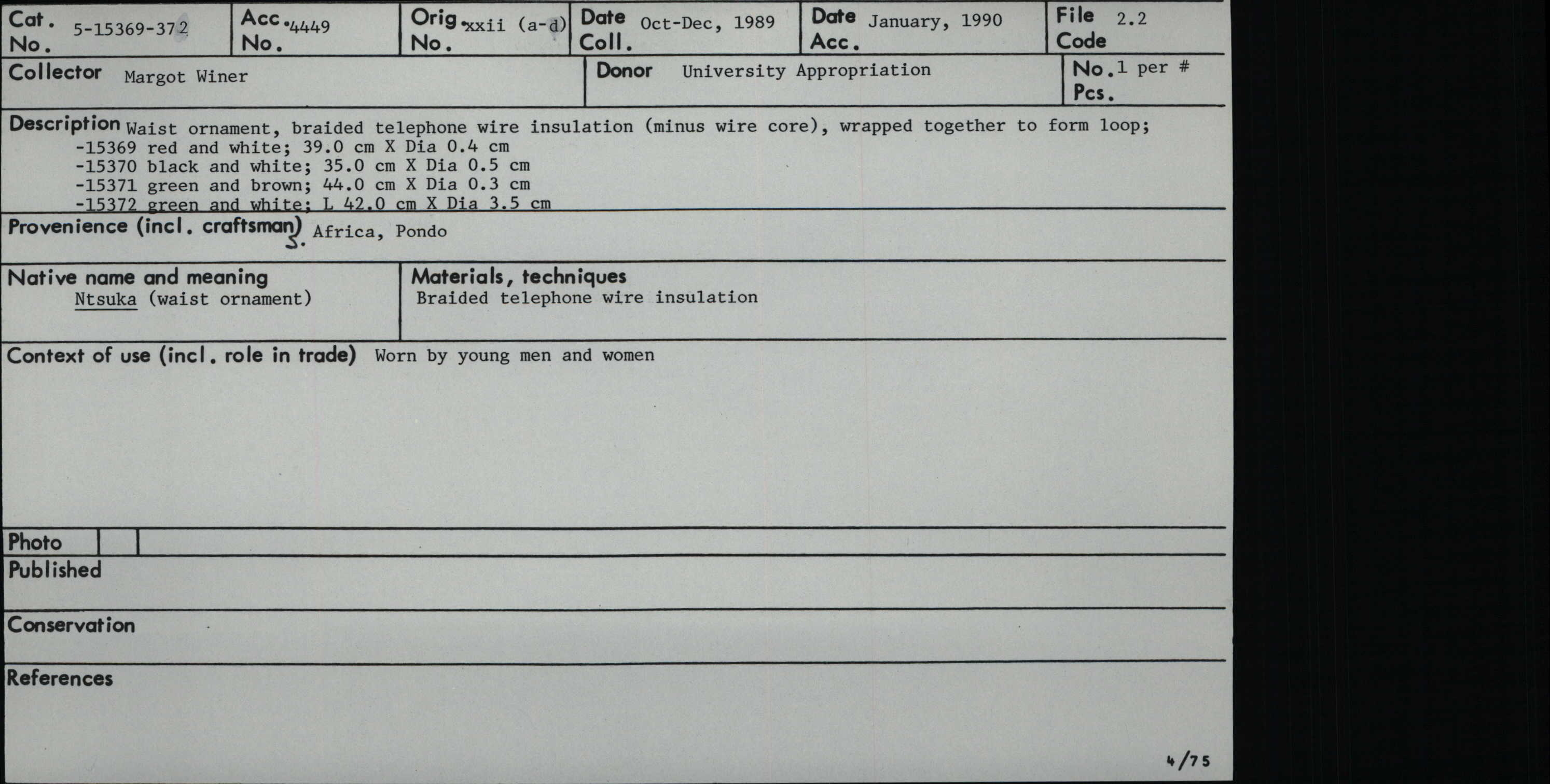 Cat. No. 5-15369-372

Acc. No. 4449

Orig. No. xxii (a-d)

Date Coll. Oct-Dec, 1989

Date Acc. January, 1990

File Code 2.2

Collector Margot Winer

Donor University Appropriation

No. Pcs. 1 per #

Description Waist ornament, braided telephone wire insulation (minus wire core), wrapped together to form loop;
-15369 red and white; 39.0 cm X Dia 0.4 cm
-15370 black and white; 35.0 cm X Dia 0.5 cm
-15371 green and brown; 44.0 cm X Dia 0.3 cm
-15372 green and white; L 42.0 cm X Dia 3.5 cm

Provenience (incl. craftsman) S. Africa, Pondo

Native name and meaning
Ntsuka (waist ornament)

Materials, techniques
Braided telephone wire insulation

Context of use (incl. role in trade) Worn by young men and women

Photo

Published

Conservation

References

4/75